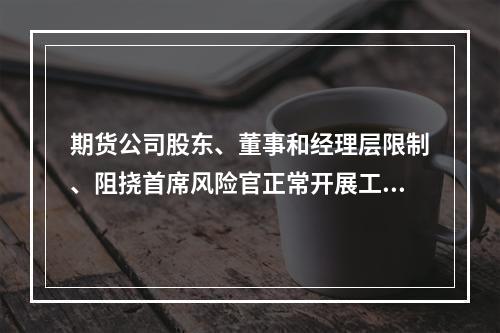 期货公司股东、董事和经理层限制、阻挠首席风险官正常开展工...